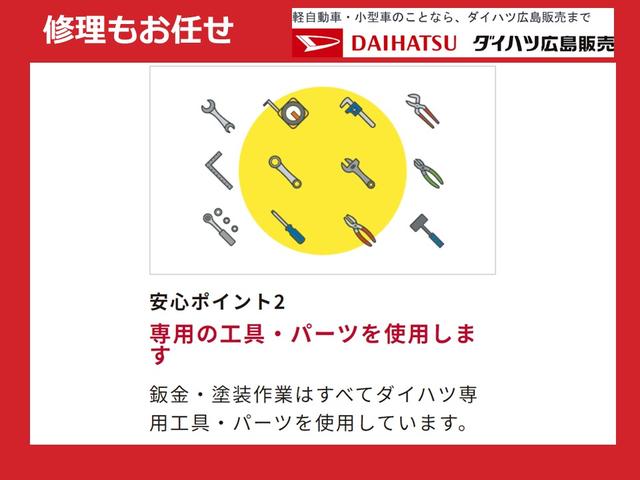 修理もお任せ

軽自動車・小型車のことなら、ダイハツ広島販売まで

DAIHATSU ダイハツ広島販売

安心ポイント2

専用の工具・パーツを使用します

鈑金・塗装作業はすべてダイハツ専用工具・パーツを使用しています。